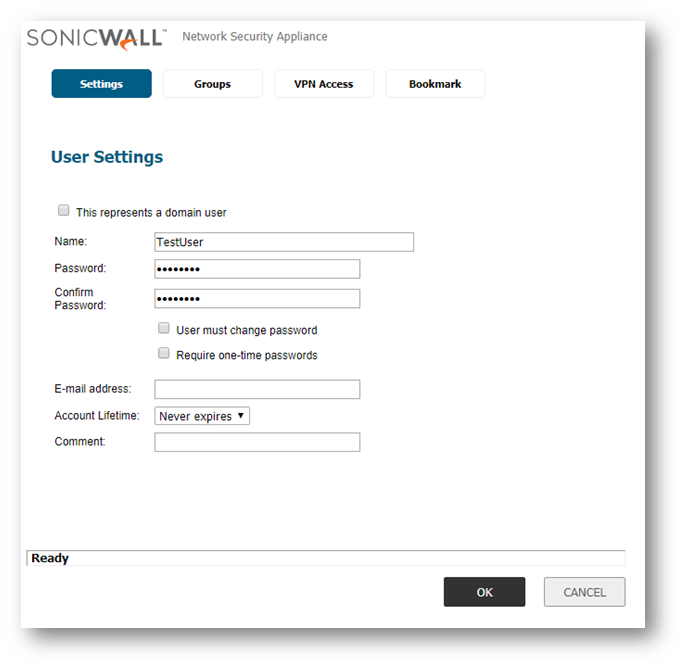 SONICWALL™ Network Security Appliance

Settings Groups VPN Access Bookmark

User Settings

This represents a domain user

Name: TestUser

Password: ••••••••

Confirm Password: ••••••••

User must change password

Require one-time passwords

E-mail address:

Account Lifetime: Never expires

Comment:

Ready

OK CANCEL